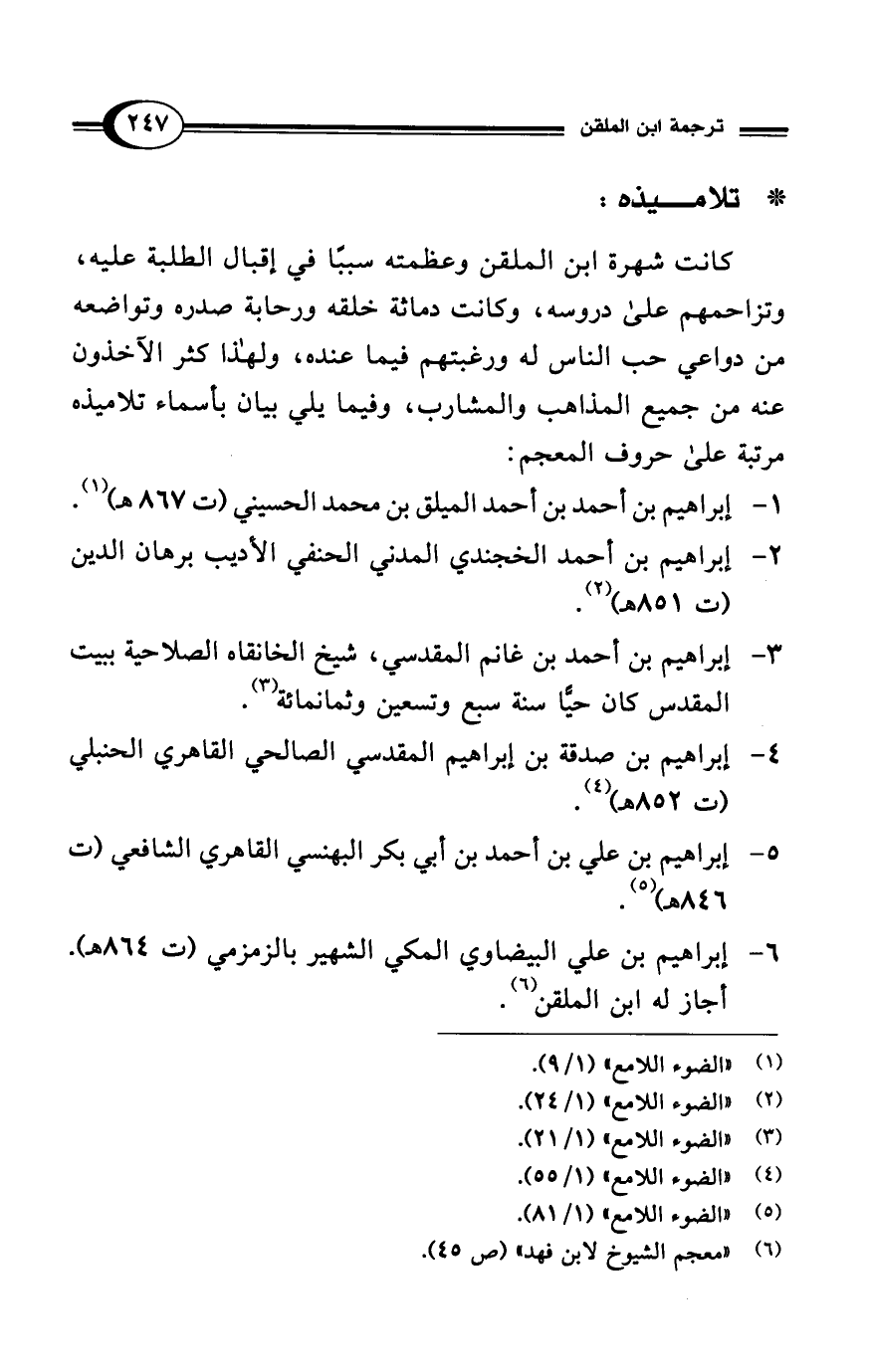 ترجمة ابن الملقن ٢٤٧

* تلامـــيذه :

كانت شهرة ابن الملقن وعظمته سببًا في إقبال الطلبة عليه، وتزاحمهم علىٰ دروسه، وكانت دماثة خلقه ورحابة صدره وتواضعه من دواعي حب الناس له ورغبتهم فيما عنده، ولهٰذا كثر الآخذون عنه من جميع المذاهب والمشارب، وفيما يلي بيان بأسماء تلاميذه مرتبة علىٰ حروف المعجم:

١- إبراهيم بن أحمد بن أحمد الميلق بن محمد الحسيني (ت ٨٦٧ هـ)$^{(١)}$.

٢- إبراهيم بن أحمد الخجندي المدني الحنفي الأديب برهان الدين (ت ٨٥١هـ)$^{(٢)}$.

٣- إبراهيم بن أحمد بن غانم المقدسي، شيخ الخانقاه الصلاحية ببيت المقدس كان حيًّا سنة سبع وتسعين وثمانمائة$^{(٣)}$.

٤- إبراهيم بن صدقة بن إبراهيم المقدسي الصالحي القاهري الحنبلي (ت ٨٥٢هـ)$^{(٤)}$.

٥- إبراهيم بن علي بن أحمد بن أبي بكر البهنسي القاهري الشافعي (ت ٨٤٦هـ)$^{(٥)}$.

٦- إبراهيم بن علي البيضاوي المكي الشهير بالزمزمي (ت ٨٦٤هـ). أجاز له ابن الملقن$^{(٦)}$.

(١) «الضوء اللامع» (١/ ٩).
(٢) «الضوء اللامع» (١/ ٢٤).
(٣) «الضوء اللامع» (١/ ٢١).
(٤) «الضوء اللامع» (١/ ٥٥).
(٥) «الضوء اللامع» (١/ ٨١).
(٦) «معجم الشيوخ لابن فهد» (ص ٤٥).